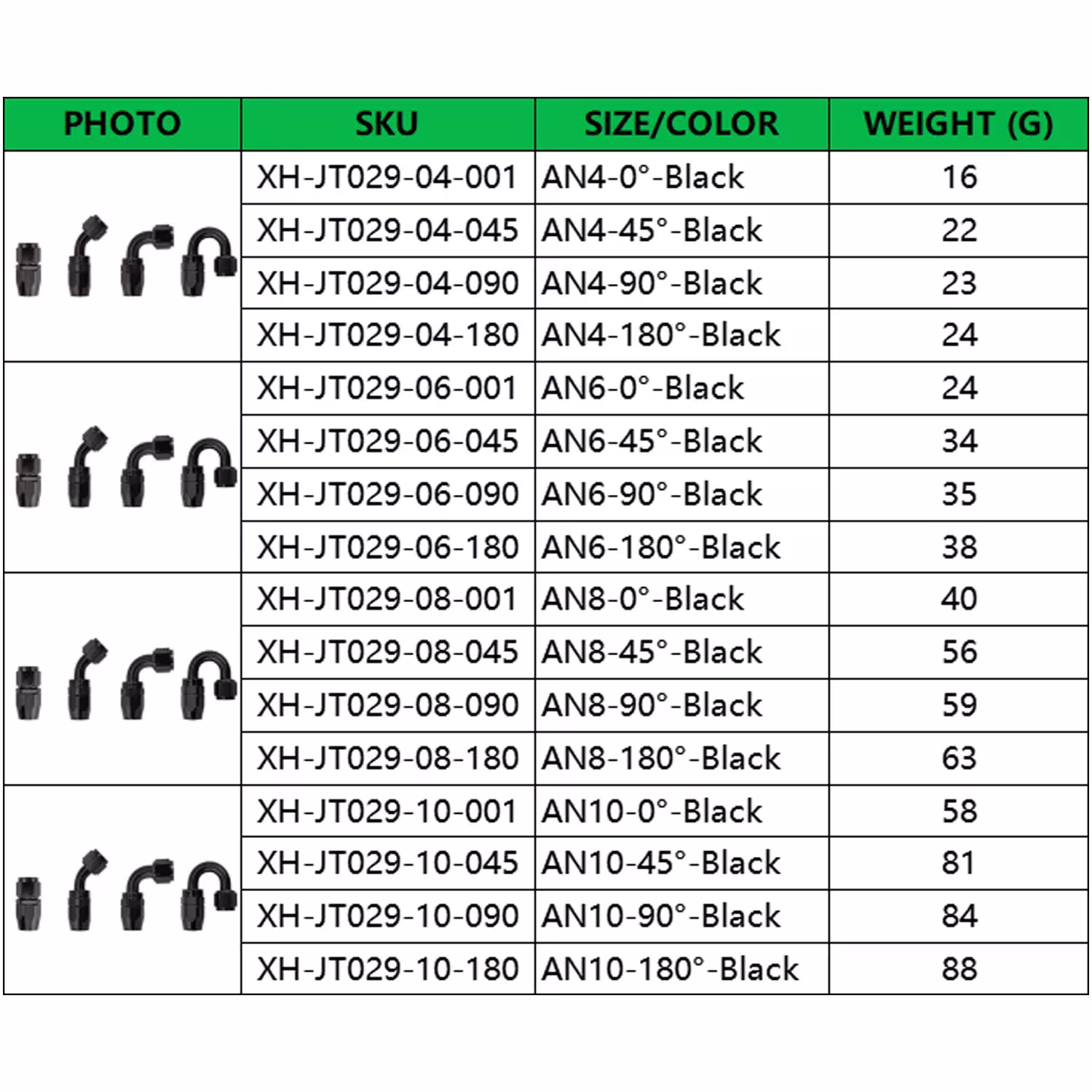 | PHOTO | SKU | SIZE/COLOR | WEIGHT (G) |
|---|---|---|---|
| | XH-JT029-04-001 | AN4-0°-Black | 16 |
| | XH-JT029-04-045 | AN4-45°-Black | 22 |
| | XH-JT029-04-090 | AN4-90°-Black | 23 |
| | XH-JT029-04-180 | AN4-180°-Black | 24 |
| | XH-JT029-06-001 | AN6-0°-Black | 24 |
| | XH-JT029-06-045 | AN6-45°-Black | 34 |
| | XH-JT029-06-090 | AN6-90°-Black | 35 |
| | XH-JT029-06-180 | AN6-180°-Black | 38 |
| | XH-JT029-08-001 | AN8-0°-Black | 40 |
| | XH-JT029-08-045 | AN8-45°-Black | 56 |
| | XH-JT029-08-090 | AN8-90°-Black | 59 |
| | XH-JT029-08-180 | AN8-180°-Black | 63 |
| | XH-JT029-10-001 | AN10-0°-Black | 58 |
| | XH-JT029-10-045 | AN10-45°-Black | 81 |
| | XH-JT029-10-090 | AN10-90°-Black | 84 |
| | XH-JT029-10-180 | AN10-180°-Black | 88 |